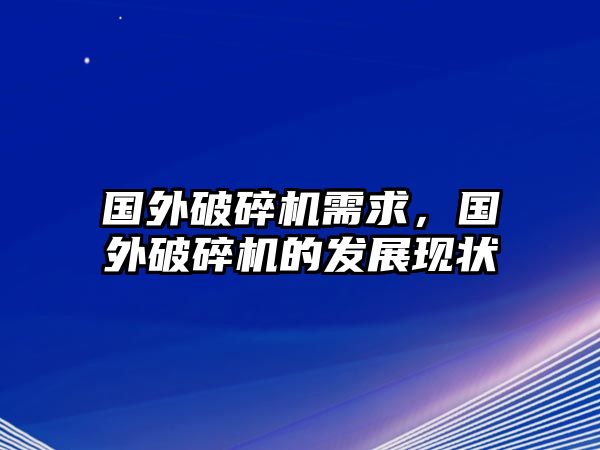 国外破碎机需求，国外破碎机的发展现状